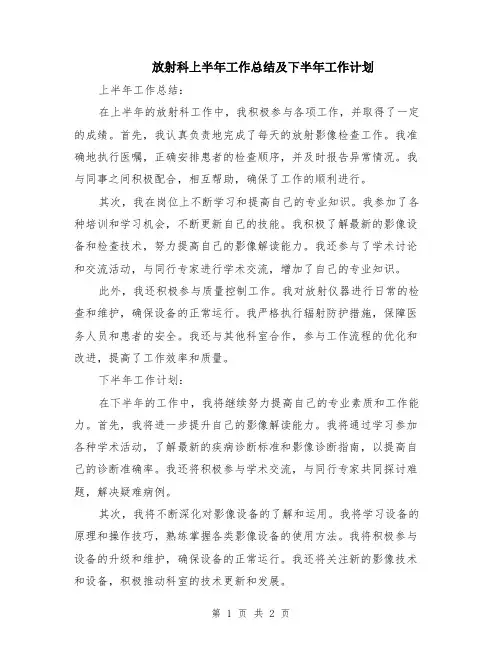 放射科上半年工作总结及下半年工作计划

上半年工作总结：

在上半年的放射科工作中，我积极参与各项工作，并取得了一定的成绩。首先，我认真负责地完成了每天的放射影像检查工作。我准确地执行医嘱，正确安排患者的检查顺序，并及时报告异常情况。我与同事之间积极配合，相互帮助，确保了工作的顺利进行。

其次，我在岗位上不断学习和提高自己的专业知识。我参加了各种培训和学习机会，不断更新自己的技能。我积极了解最新的影像设备和检查技术，努力提高自己的影像解读能力。我还参与了学术讨论和交流活动，与同行专家进行学术交流，增加了自己的专业知识。

此外，我还积极参与质量控制工作。我对放射仪器进行日常的检查和维护，确保设备的正常运行。我严格执行辐射防护措施，保障医务人员和患者的安全。我还与其他科室合作，参与工作流程的优化和改进，提高了工作效率和质量。

下半年工作计划：

在下半年的工作中，我将继续努力提高自己的专业素质和工作能力。首先，我将进一步提升自己的影像解读能力。我将通过学习参加各种学术活动，了解最新的疾病诊断标准和影像诊断指南，以提高自己的诊断准确率。我还将积极参与学术交流，与同行专家共同探讨难题，解决疑难病例。

其次，我将不断深化对影像设备的了解和运用。我将学习设备的原理和操作技巧，熟练掌握各类影像设备的使用方法。我将积极参与设备的升级和维护，确保设备的正常运行。我还将关注新的影像技术和设备，积极推动科室的技术更新和发展。

第 1 页 共 2 页